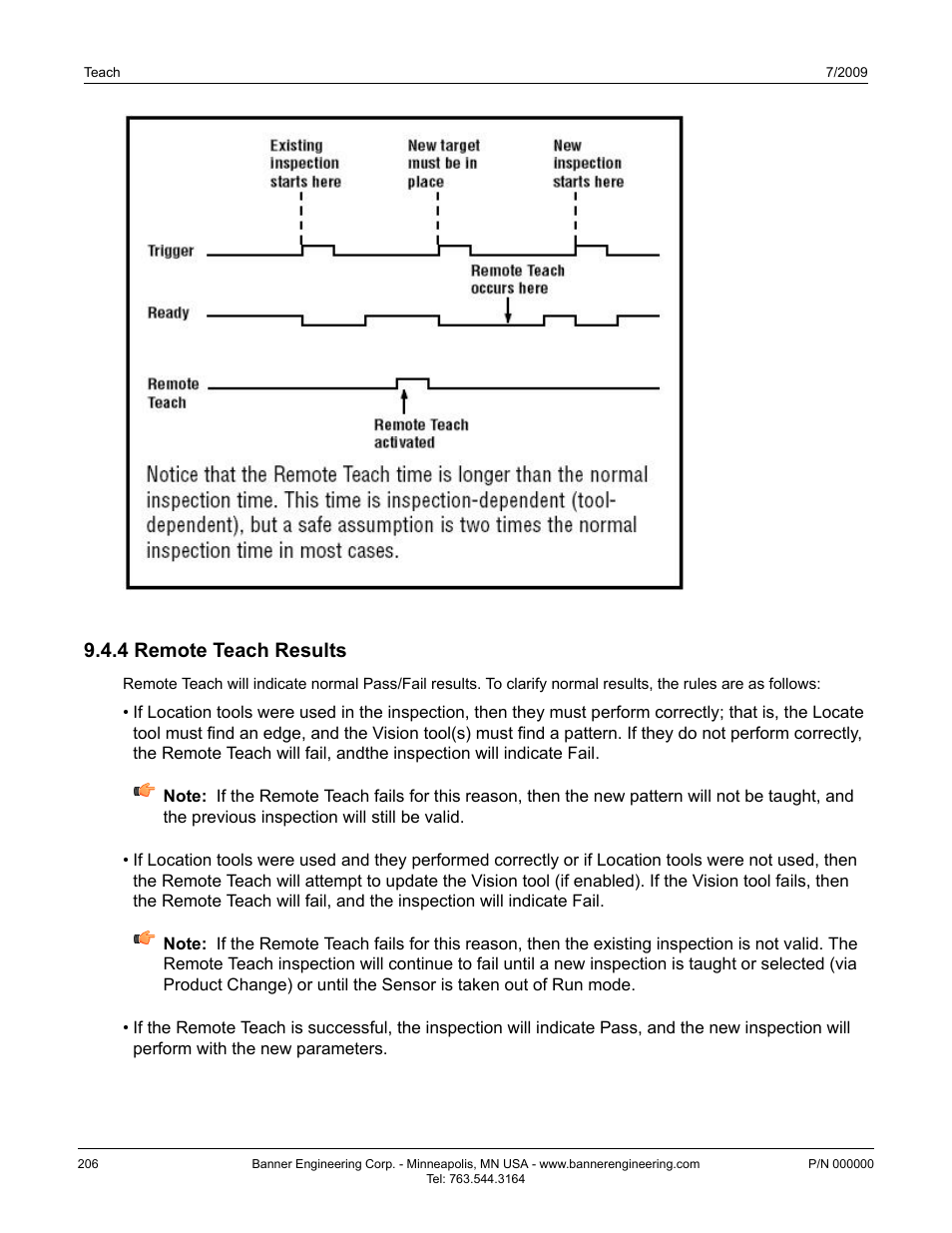 Teach 7/2009

Existing inspection starts here

New target must be in place

New inspection starts here

Trigger

Remote Teach occurs here

Ready

Remote Teach

Remote Teach activated

Notice that the Remote Teach time is longer than the normal inspection time. This time is inspection-dependent (tool-dependent), but a safe assumption is two times the normal inspection time in most cases.

9.4.4 Remote Teach Results

Remote Teach will indicate normal Pass/Fail results. To clarify normal results, the rules are as follows:

• If Location tools were used in the inspection, then they must perform correctly; that is, the Locate tool must find an edge, and the Vision tool(s) must find a pattern. If they do not perform correctly, the Remote Teach will fail, andthe inspection will indicate Fail.

Note: If the Remote Teach fails for this reason, then the new pattern will not be taught, and the previous inspection will still be valid.

• If Location tools were used and they performed correctly or if Location tools were not used, then the Remote Teach will attempt to update the Vision tool (if enabled). If the Vision tool fails, then the Remote Teach will fail, and the inspection will indicate Fail.

Note: If the Remote Teach fails for this reason, then the existing inspection is not valid. The Remote Teach inspection will continue to fail until a new inspection is taught or selected (via Product Change) or until the Sensor is taken out of Run mode.

• If the Remote Teach is successful, the inspection will indicate Pass, and the new inspection will perform with the new parameters.

206 Banner Engineering Corp. - Minneapolis, MN USA - www.bannerengineering.com Tel: 763.544.3164 P/N 000000